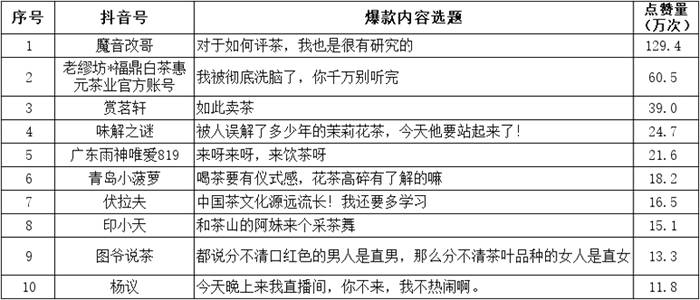 | 序号 | 抖音号 | 爆款内容选题 | 点赞量（万次） |
|---|---|---|---|
| 1 | 魔音改哥 | 对于如何评茶，我也是很有研究的 | 129.4 |
| 2 | 老缪坊*福鼎白茶惠元茶业官方账号 | 我被彻底洗脑了，你千万别听完 | 60.5 |
| 3 | 赏茗轩 | 如此卖茶 | 39.0 |
| 4 | 味解之谜 | 被人误解了多少年的茉莉花茶，今天他要站起来了！ | 24.7 |
| 5 | 广东雨神唯爱819 | 来呀来呀，来饮茶呀 | 21.6 |
| 6 | 青岛小菠萝 | 喝茶要有仪式感，花茶高碎有了解的嘛 | 18.2 |
| 7 | 伏拉夫 | 中国茶文化源远流长！我还要多学习 | 16.5 |
| 8 | 印小天 | 和茶山的阿妹来个采茶舞 | 15.1 |
| 9 | 图爷说茶 | 都说分不清口红色的男人是直男，那么分不清茶叶品种的女人是直女 | 13.3 |
| 10 | 杨议 | 今天晚上来我直播间，你不来，我不热闹啊。 | 11.8 |